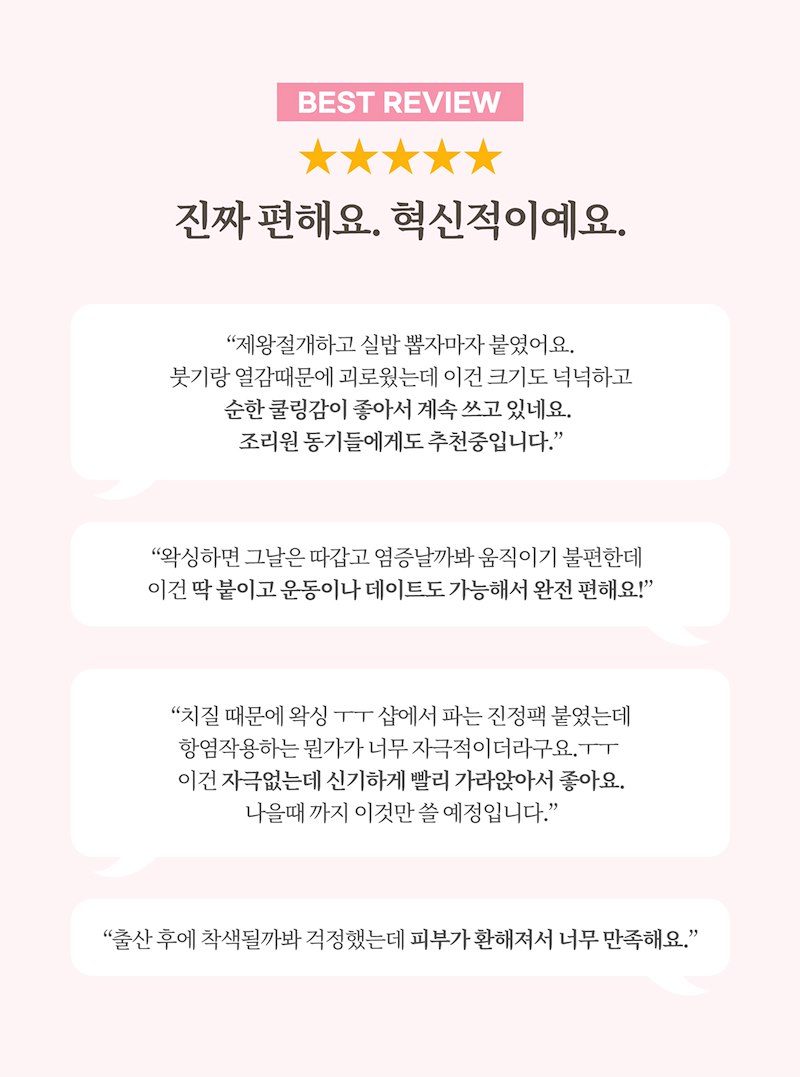 BEST REVIEW

★★★★★

진짜 편해요. 혁신적이예요.

"제왕절개하고 실밥 뽑자마자 붙였어요.
붓기랑 열감때문에 괴로웠는데 이건 크기도 넉넉하고
순한 쿨링감이 좋아서 계속 쓰고 있네요.
조리원 동기들에게도 추천중입니다."

"왁싱하면 그날은 따갑고 염증날까봐 움직이기 불편한데
이건 딱 붙이고 운동이나 데이트도 가능해서 완전 편해요!"

"치질 때문에 왁싱 ㅜㅜ 샵에서 파는 진정팩 붙였는데
항염작용하는 뭔가가 너무 자극적이더라구요.ㅜㅜ
이건 자극없는데 신기하게 빨리 가라앉아서 좋아요.
나을때 까지 이것만 쓸 예정입니다."

"출산 후에 착색될까봐 걱정했는데 피부가 환해져서 너무 만족해요."